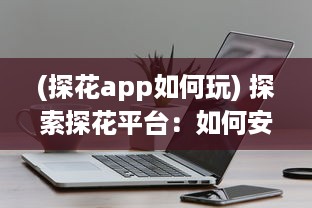 (探花app如何玩) 探索探花平台：如何安